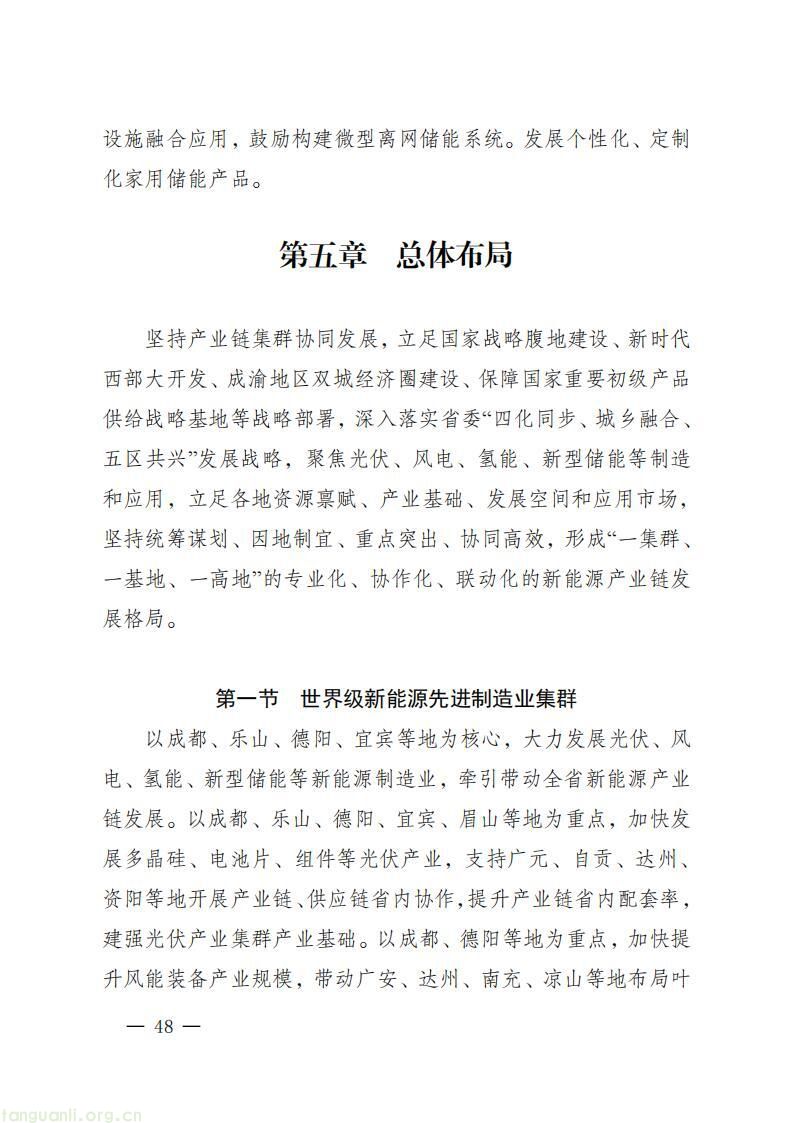 设施融合应用，鼓励构建微型离网储能系统。发展个性化、定制化家用储能产品。

第五章　总体布局

坚持产业链集群协同发展，立足国家战略腹地建设、新时代西部大开发、成渝地区双城经济圈建设、保障国家重要初级产品供给战略基地等战略部署，深入落实省委“四化同步、城乡融合、五区共兴”发展战略，聚焦光伏、风电、氢能、新型储能等制造和应用，立足各地资源禀赋、产业基础、发展空间和应用市场，坚持统筹谋划、因地制宜、重点突出、协同高效，形成“一集群、一基地、一高地”的专业化、协作化、联动化的新能源产业链发展格局。

第一节　世界级新能源先进制造业集群

以成都、乐山、德阳、宜宾等地为核心，大力发展光伏、风电、氢能、新型储能等新能源制造业，牵引带动全省新能源产业链发展。以成都、乐山、德阳、宜宾、眉山等地为重点，加快发展多晶硅、电池片、组件等光伏产业，支持广元、自贡、达州、资阳等地开展产业链、供应链省内协作，提升产业链省内配套率，建强光伏产业集群产业基础。以成都、德阳等地为重点，加快提升风能装备产业规模，带动广安、达州、南充、凉山等地布局叶

— 48 —

tanguanli.org.cn